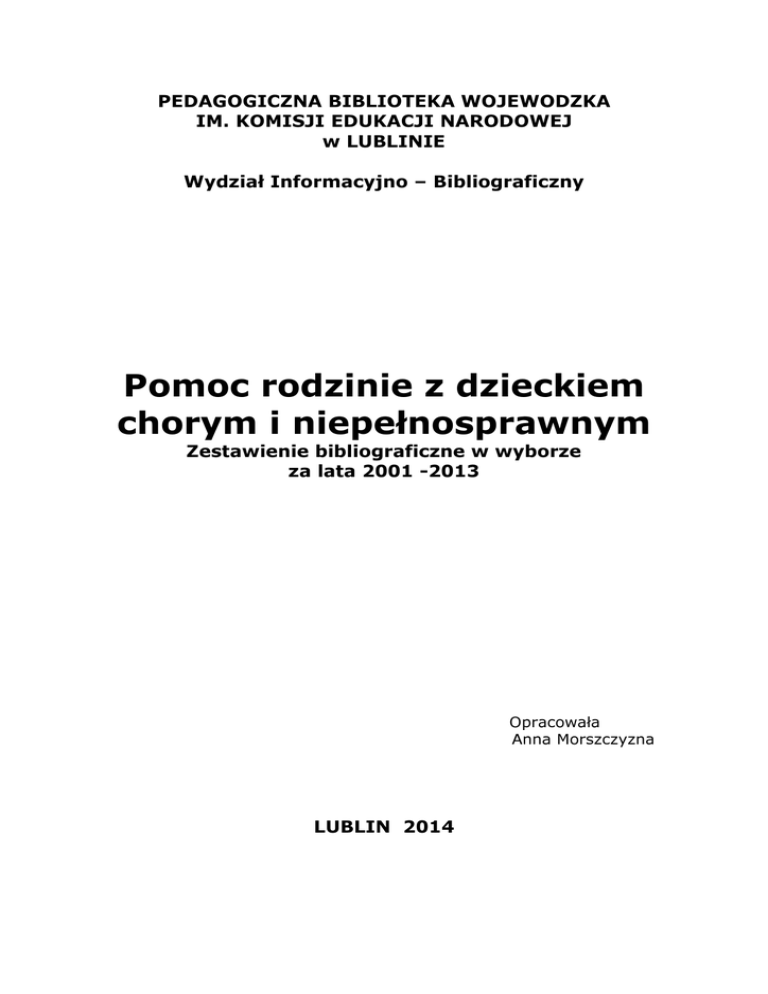 PEDAGOGICZNA BIBLIOTEKA WOJEWODZKA
IM. KOMISJI EDUKACJI NARODOWEJ
w LUBLINIE

Wydział Informacyjno – Bibliograficzny

Pomoc rodzinie z dzieckiem chorym i niepełnosprawnym
Zestawienie bibliograficzne w wyborze
za lata 2001 -2013

Opracowała
Anna Morszczyzna

LUBLIN 2014